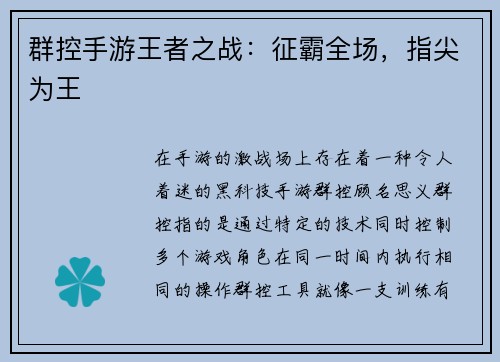 群控手游王者之战：征霸全场，指尖为王

在手游的激战场上存在着一种令人着迷的黑科技手游群控顾名思义群控指的是通过特定的技术同时控制多个游戏角色在同一时间内执行相同的操作群控工具就像一支训练有